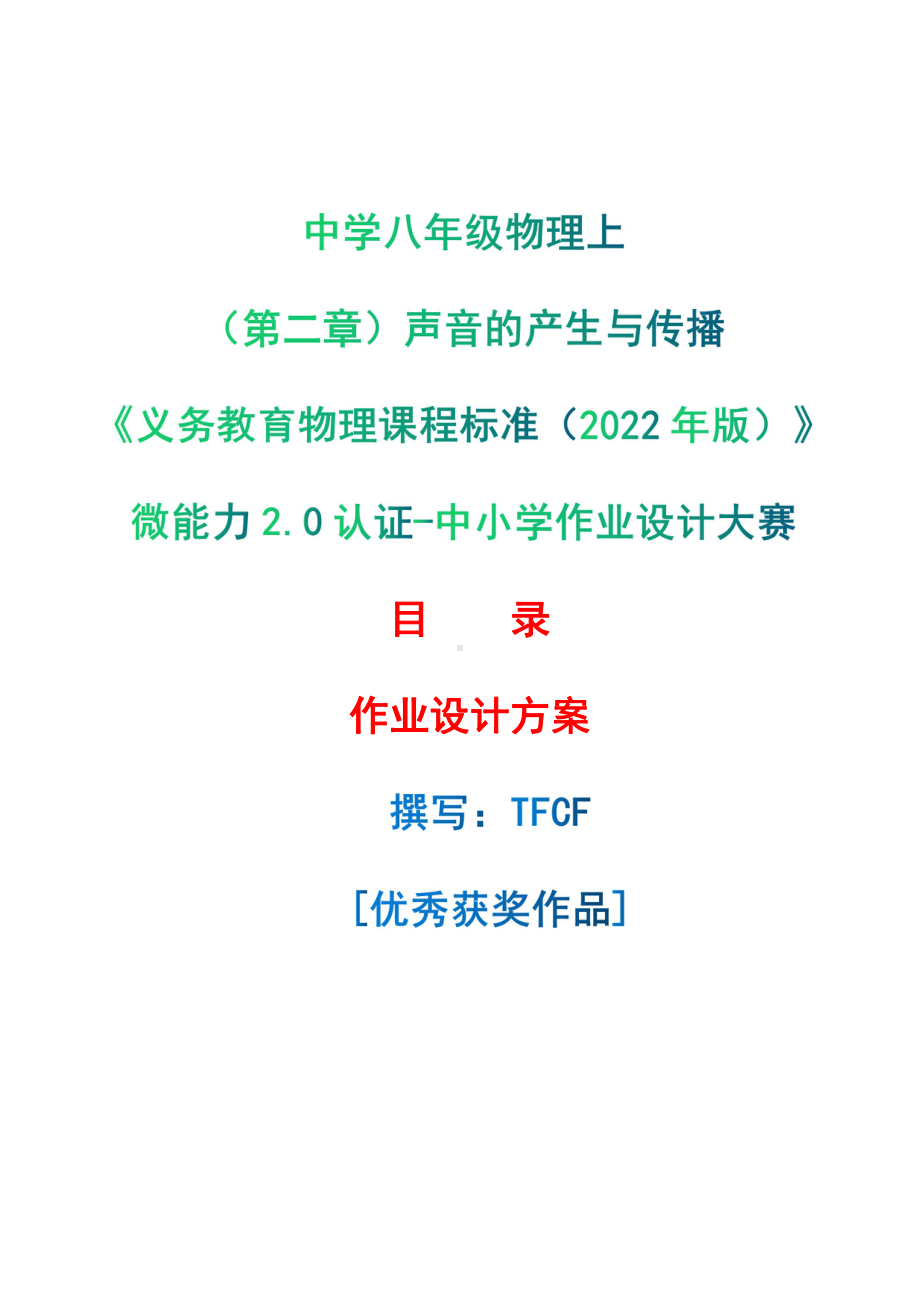 中学八年级物理上

（第二章）声音的产生与传播

《义务教育物理课程标准（2022 年版）》

微能力 2.0 认证-中小学作业设计大赛

目　　录

作业设计方案

撰写：TFCF

[优秀获奖作品]